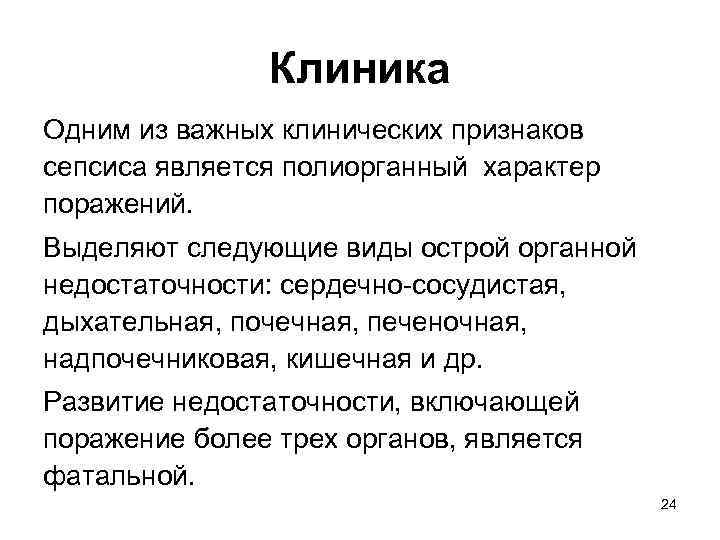 Клиника

Одним из важных клинических признаков сепсиса является полиорганный характер поражений.

Выделяют следующие виды острой органной недостаточности: сердечно-сосудистая, дыхательная, почечная, печеночная, надпочечниковая, кишечная и др.

Развитие недостаточности, включающей поражение более трех органов, является фатальной.

24